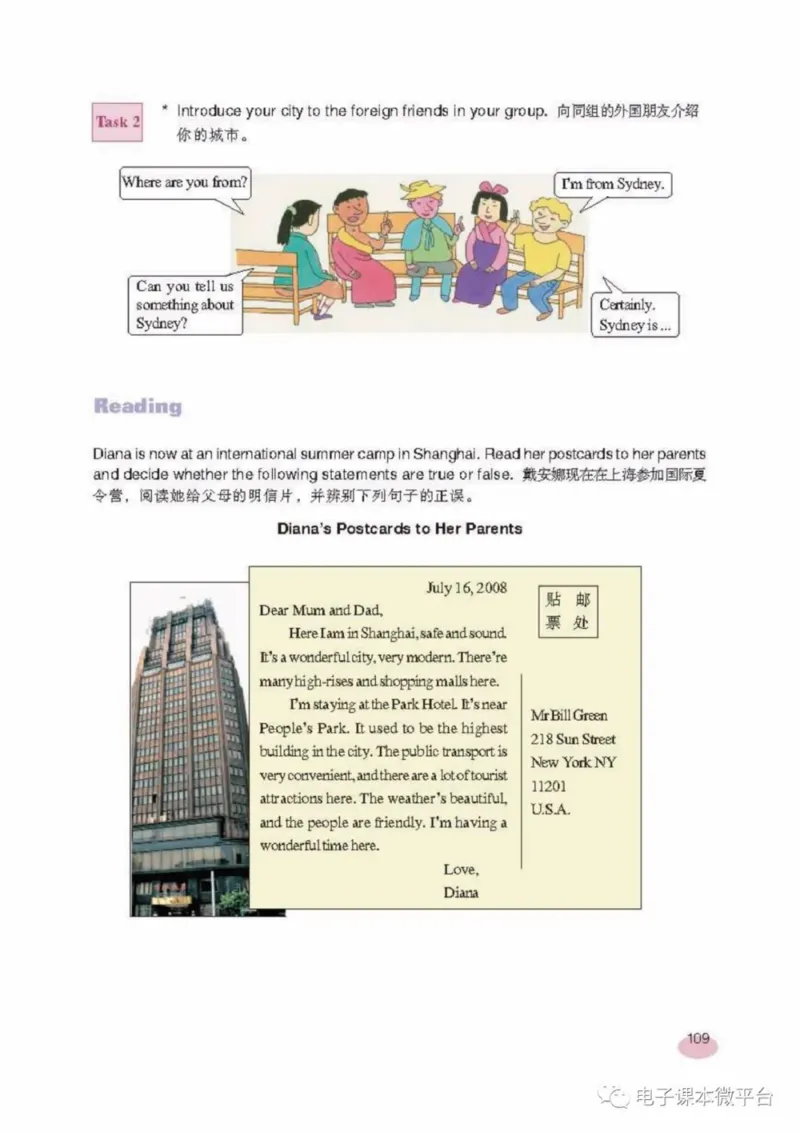 Task 2

* Introduce your city to the foreign friends in your group. 向同组的外国朋友介绍你的城市。

Where are you from?

I'm from Sydney.

Can you tell us something about Sydney?

Certainly. Sydney is ...

Reading

Diana is now at an international summer camp in Shanghai. Read her postcards to her parents and decide whether the following statements are true or false. 戴安娜现在在上海参加国际夏令营，阅读她给父母的明信片，并辨别下列句子的正误。

Diana's Postcards to Her Parents

July 16, 2008

Dear Mum and Dad,

Here I am in Shanghai, safe and sound. It's a wonderful city, very modern. There're many high-rises and shopping malls here.

I'm staying at the Park Hotel. It's near People's Park. It used to be the highest building in the city. The public transport is very convenient, and there are a lot of tourist attractions here. The weather's beautiful, and the people are friendly. I'm having a wonderful time here.

Love,
Diana

贴 邮
票 处

Mr Bill Green
218 Sun Street
New York NY
11201
U.S.A.

109

电子课本微平台